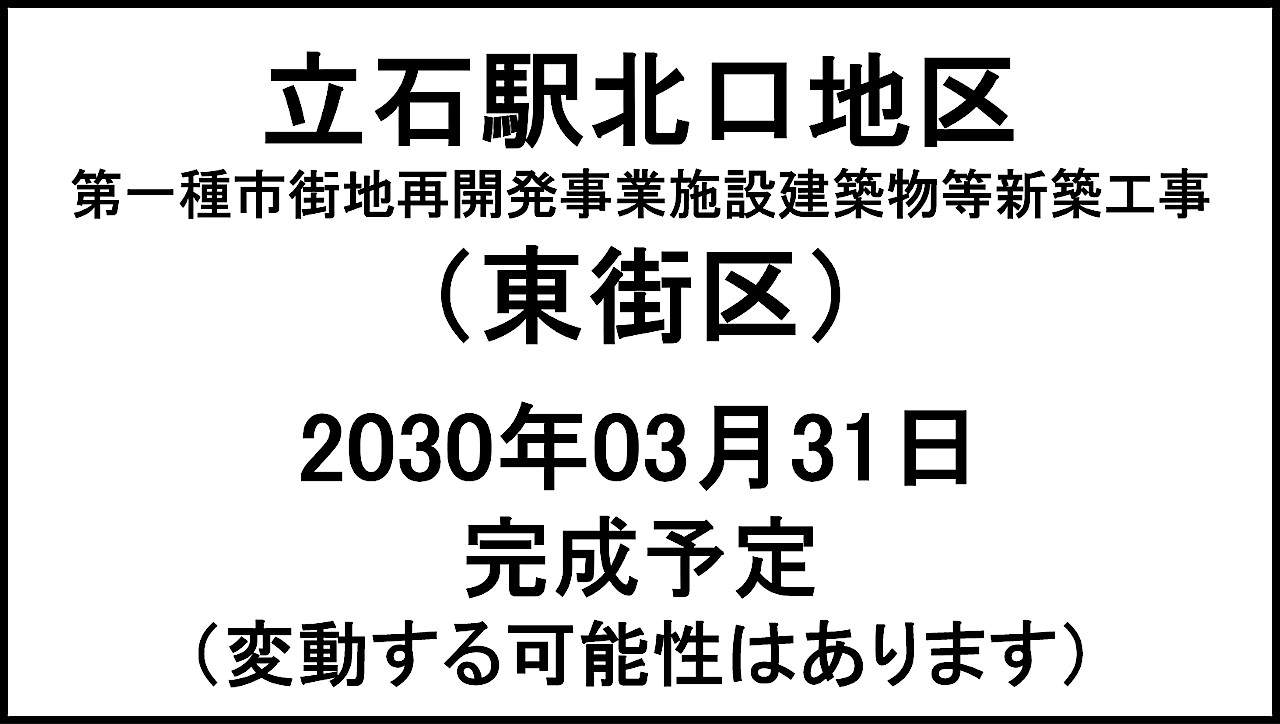 立石駅北口地区
第一種市街地再開発事業施設建築物等新築工事
（東街区）

2030年03月31日
完成予定
（変動する可能性はあります）